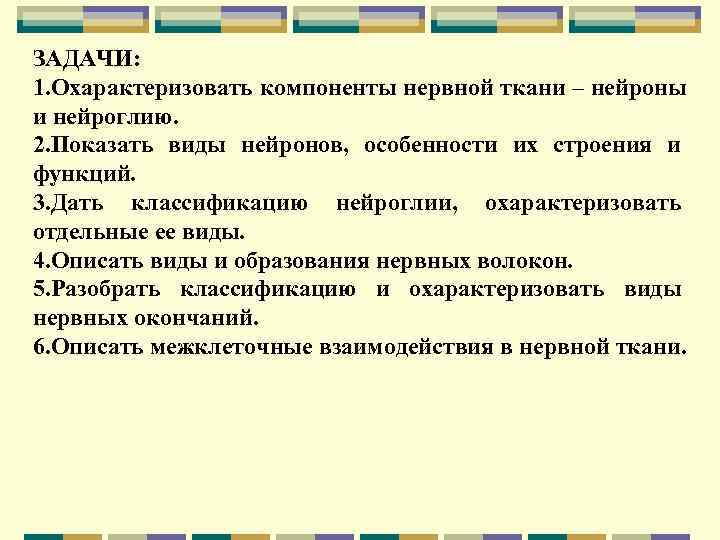 ЗАДАЧИ:
1.Охарактеризовать компоненты нервной ткани – нейроны и нейроглию.
2.Показать виды нейронов, особенности их строения и функций.
3.Дать классификацию нейроглии, охарактеризовать отдельные ее виды.
4.Описать виды и образования нервных волокон.
5.Разобрать классификацию и охарактеризовать виды нервных окончаний.
6.Описать межклеточные взаимодействия в нервной ткани.